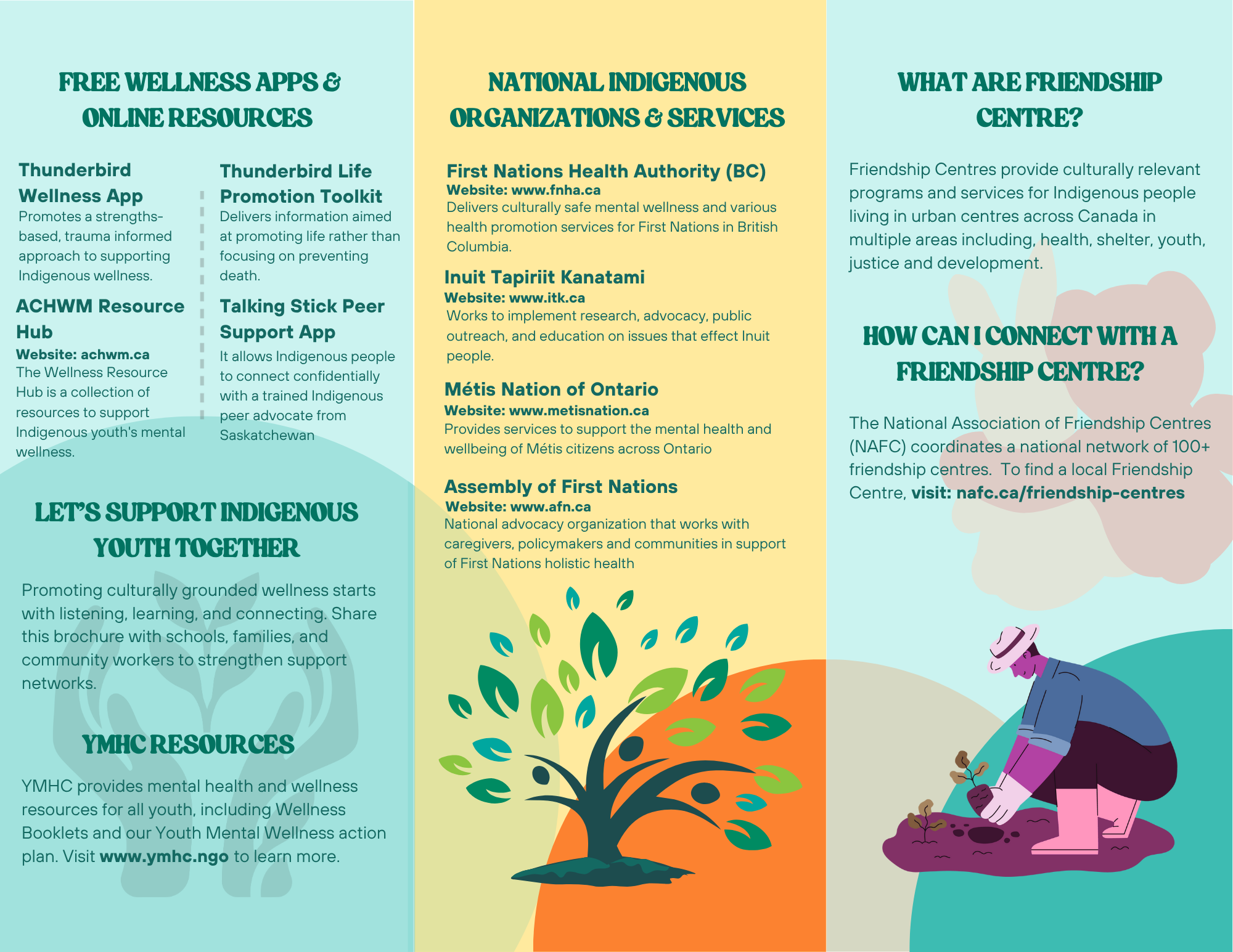 FREE WELLNESS APPS & ONLINE RESOURCES

Thunderbird Wellness App
Promotes a strengths-based, trauma informed approach to supporting Indigenous wellness.

ACHWM Resource Hub
Website: achwm.ca
The Wellness Resource Hub is a collection of resources to support Indigenous youth's mental wellness.

Thunderbird Life Promotion Toolkit
Delivers information aimed at promoting life rather than focusing on preventing death.

Talking Stick Peer Support App
It allows Indigenous people to connect confidentially with a trained Indigenous peer advocate from Saskatchewan

LET'S SUPPORT INDIGENOUS YOUTH TOGETHER

Promoting culturally grounded wellness starts with listening, learning, and connecting. Share this brochure with schools, families, and community workers to strengthen support networks.

YMHC RESOURCES

YMHC provides mental health and wellness resources for all youth, including Wellness Booklets and our Youth Mental Wellness action plan. Visit www.ymhc.ngo to learn more.

NATIONAL INDIGENOUS ORGANIZATIONS & SERVICES

First Nations Health Authority (BC)
Website: www.fnha.ca
Delivers culturally safe mental wellness and various health promotion services for First Nations in British Columbia.

Inuit Tapiriit Kanatami
Website: www.itk.ca
Works to implement research, advocacy, public outreach, and education on issues that effect Inuit people.

Métis Nation of Ontario
Website: www.metisnation.ca
Provides services to support the mental health and wellbeing of Métis citizens across Ontario

Assembly of First Nations
Website: www.afn.ca
National advocacy organization that works with caregivers, policymakers and communities in support of First Nations holistic health

WHAT ARE FRIENDSHIP CENTRE?

Friendship Centres provide culturally relevant programs and services for Indigenous people living in urban centres across Canada in multiple areas including, health, shelter, youth, justice and development.

HOW CAN I CONNECT WITH A FRIENDSHIP CENTRE?

The National Association of Friendship Centres (NAFC) coordinates a national network of 100+ friendship centres. To find a local Friendship Centre, visit: nafc.ca/friendship-centres